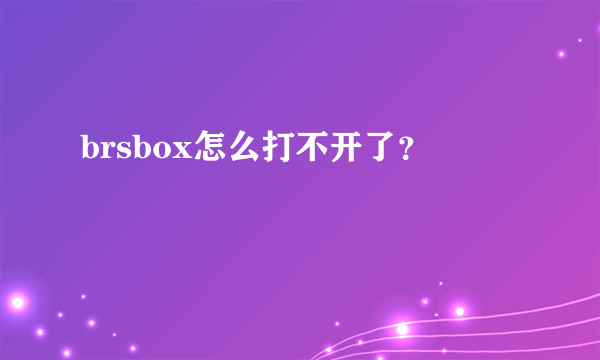 brsbox怎么打不开了？